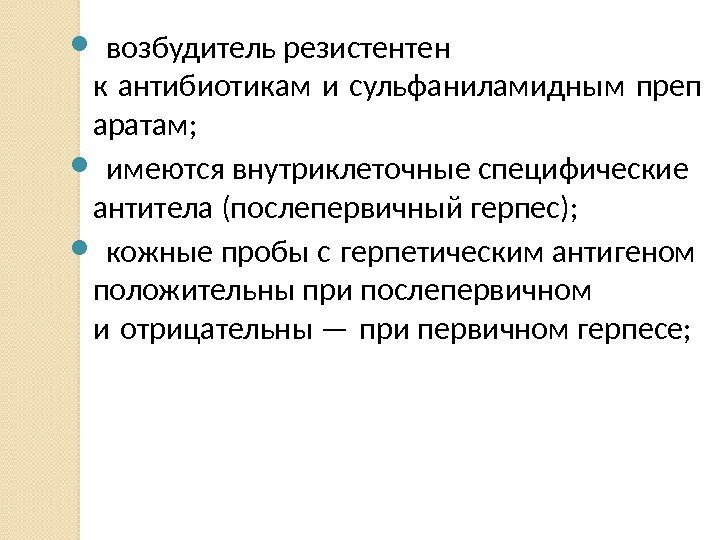 • возбудитель резистентен к антибиотикам и сульфаниламидным преп аратам;
• имеются внутриклеточные специфические антитела (послепервичный герпес);
• кожные пробы с герпетическим антигеном положительны при послепервичном и отрицательны — при первичном герпесе;